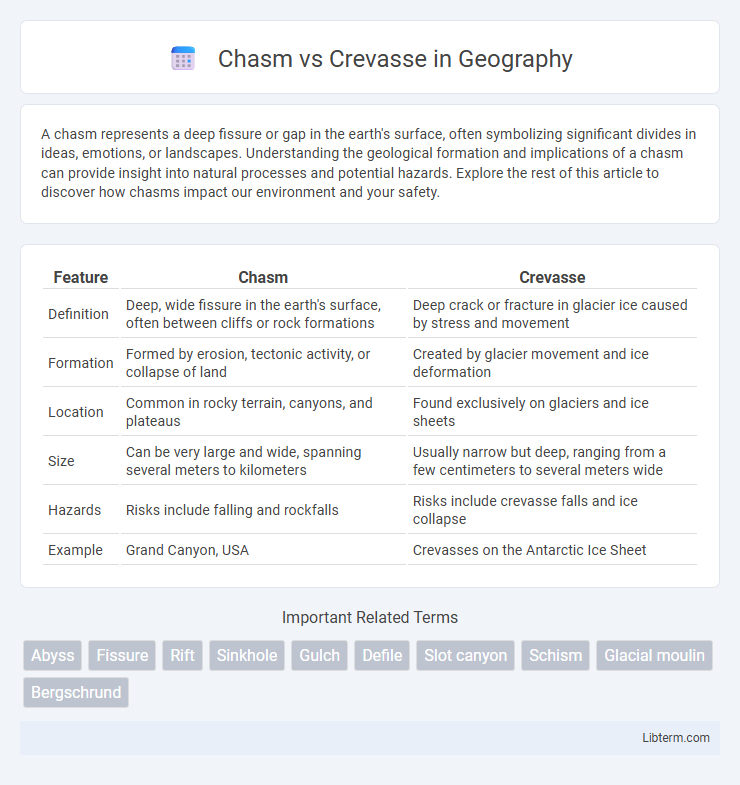 Chasm vs Crevasse in Geography

A chasm represents a deep fissure or gap in the earth's surface, often symbolizing significant divides in ideas, emotions, or landscapes. Understanding the geological formation and implications of a chasm can provide insight into natural processes and potential hazards. Explore the rest of this article to discover how chasms impact our environment and your safety.

| Feature | Chasm | Crevasse |
|---|---|---|
| Definition | Deep, wide fissure in the earth's surface, often between cliffs or rock formations | Deep crack or fracture in glacier ice caused by stress and movement |
| Formation | Formed by erosion, tectonic activity, or collapse of land | Created by glacier movement and ice deformation |
| Location | Common in rocky terrain, canyons, and plateaus | Found exclusively on glaciers and ice sheets |
| Size | Can be very large and wide, spanning several meters to kilometers | Usually narrow but deep, ranging from a few centimeters to several meters wide |
| Hazards | Risks include falling and rockfalls | Risks include crevasse falls and ice collapse |
| Example | Grand Canyon, USA | Crevasses on the Antarctic Ice Sheet |

Important Related Terms

Abyss Fissure Rift Sinkhole Gulch Defile Slot canyon Schism Glacial moulin Bergschrund

Libterm.com